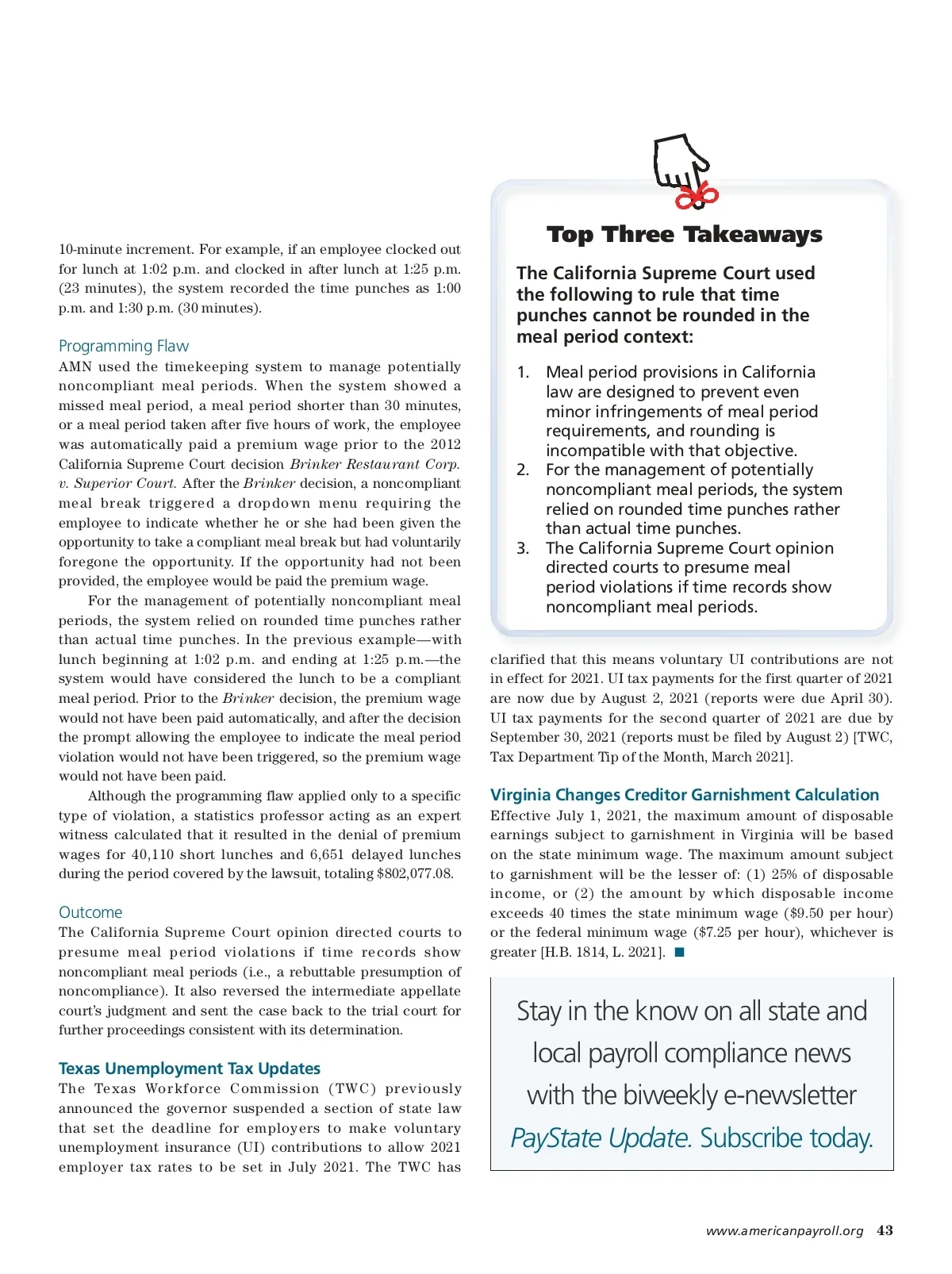 10-minute increment. For example, if an employee clocked out for lunch at 1:02 p.m. and clocked in after lunch at 1:25 p.m. (23 minutes), the system recorded the time punches as 1:00 p.m. and 1:30 p.m. (30 minutes).

Programming Flaw
AMN used the timekeeping system to manage potentially noncompliant meal periods. When the system showed a missed meal period, a meal period shorter than 30 minutes, or a meal period taken after five hours of work, the employee was automatically paid a premium wage prior to the 2012 California Supreme Court decision Brinker Restaurant Corp. v. Superior Court. After the Brinker decision, a noncompliant meal break triggered a dropdown menu requiring the employee to indicate whether he or she had been given the opportunity to take a compliant meal break but had voluntarily foregone the opportunity. If the opportunity had not been provided, the employee would be paid the premium wage.

For the management of potentially noncompliant meal periods, the system relied on rounded time punches rather than actual time punches. In the previous example—with lunch beginning at 1:02 p.m. and ending at 1:25 p.m.—the system would have considered the lunch to be a compliant meal period. Prior to the Brinker decision, the premium wage would not have been paid automatically, and after the decision the prompt allowing the employee to indicate the meal period violation would not have been triggered, so the premium wage would not have been paid.

Although the programming flaw applied only to a specific type of violation, a statistics professor acting as an expert witness calculated that it resulted in the denial of premium wages for 40,110 short lunches and 6,651 delayed lunches during the period covered by the lawsuit, totaling $802,077.08.

Outcome
The California Supreme Court opinion directed courts to presume meal period violations if time records show noncompliant meal periods (i.e., a rebuttable presumption of noncompliance). It also reversed the intermediate appellate court's judgment and sent the case back to the trial court for further proceedings consistent with its determination.

Texas Unemployment Tax Updates
The Texas Workforce Commission (TWC) previously announced the governor suspended a section of state law that set the deadline for employers to make voluntary unemployment insurance (UI) contributions to allow 2021 employer tax rates to be set in July 2021. The TWC has

Top Three Takeaways

The California Supreme Court used the following to rule that time punches cannot be rounded in the meal period context:

1. Meal period provisions in California law are designed to prevent even minor infringements of meal period requirements, and rounding is incompatible with that objective.
2. For the management of potentially noncompliant meal periods, the system relied on rounded time punches rather than actual time punches.
3. The California Supreme Court opinion directed courts to presume meal period violations if time records show noncompliant meal periods.

clarified that this means voluntary UI contributions are not in effect for 2021. UI tax payments for the first quarter of 2021 are now due by August 2, 2021 (reports were due April 30). UI tax payments for the second quarter of 2021 are due by September 30, 2021 (reports must be filed by August 2) [TWC, Tax Department Tip of the Month, March 2021].

Virginia Changes Creditor Garnishment Calculation
Effective July 1, 2021, the maximum amount of disposable earnings subject to garnishment in Virginia will be based on the state minimum wage. The maximum amount subject to garnishment will be the lesser of: (1) 25% of disposable income, or (2) the amount by which disposable income exceeds 40 times the state minimum wage ($9.50 per hour) or the federal minimum wage ($7.25 per hour), whichever is greater [H.B. 1814, L. 2021]. ■

Stay in the know on all state and local payroll compliance news with the biweekly e-newsletter PayState Update. Subscribe today.

www.americanpayroll.org 43